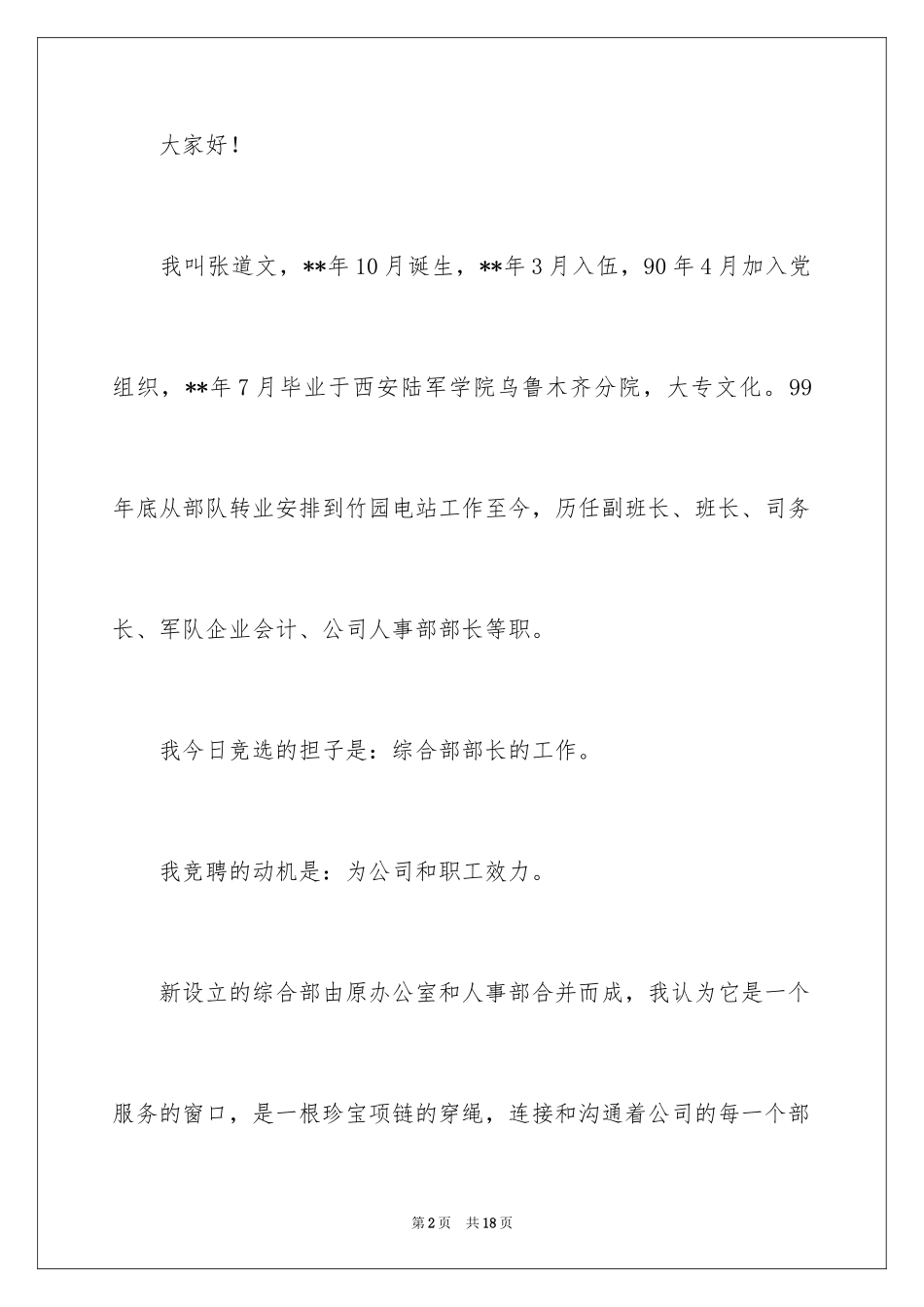 大家好！

我叫张道文，**年10月诞生，**年3月入伍，90年4月加入党组织，**年7月毕业于西安陆军学院乌鲁木齐分院，大专文化。99年底从部队转业安排到竹园电站工作至今，历任副班长、班长、司务长、军队企业会计、公司人事部部长等职。

我今日竞选的担子是：综合部部长的工作。

我竞聘的动机是：为公司和职工效力。

新设立的综合部由原办公室和人事部合并而成，我认为它是一个服务的窗口，是一根珍宝项链的穿绳，连接和沟通着公司的每一个部

第2页 共18页